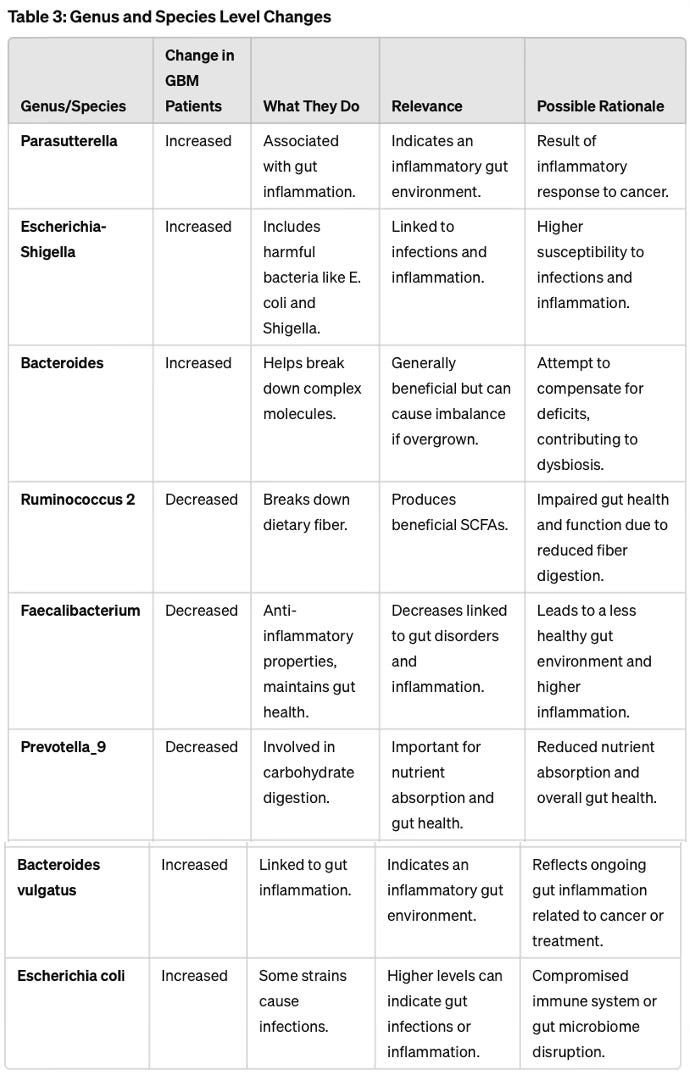 Table 3: Genus and Species Level Changes

| Genus/Species | Change in GBM Patients | What They Do | Relevance | Possible Rationale |
|---|---|---|---|---|
| Parasutterella | Increased | Associated with gut inflammation. | Indicates an inflammatory gut environment. | Result of inflammatory response to cancer. |
| Escherichia-Shigella | Increased | Includes harmful bacteria like E. coli and Shigella. | Linked to infections and inflammation. | Higher susceptibility to infections and inflammation. |
| Bacteroides | Increased | Helps break down complex molecules. | Generally beneficial but can cause imbalance if overgrown. | Attempt to compensate for deficits, contributing to dysbiosis. |
| Ruminococcus 2 | Decreased | Breaks down dietary fiber. | Produces beneficial SCFAs. | Impaired gut health and function due to reduced fiber digestion. |
| Faecalibacterium | Decreased | Anti-inflammatory properties, maintains gut health. | Decreases linked to gut disorders and inflammation. | Leads to a less healthy gut environment and higher inflammation. |
| Prevotella_9 | Decreased | Involved in carbohydrate digestion. | Important for nutrient absorption and gut health. | Reduced nutrient absorption and overall gut health. |
| Bacteroides vulgatus | Increased | Linked to gut inflammation. | Indicates an inflammatory gut environment. | Reflects ongoing gut inflammation related to cancer or treatment. |
| Escherichia coli | Increased | Some strains cause infections. | Higher levels can indicate gut infections or inflammation. | Compromised immune system or gut microbiome disruption. |